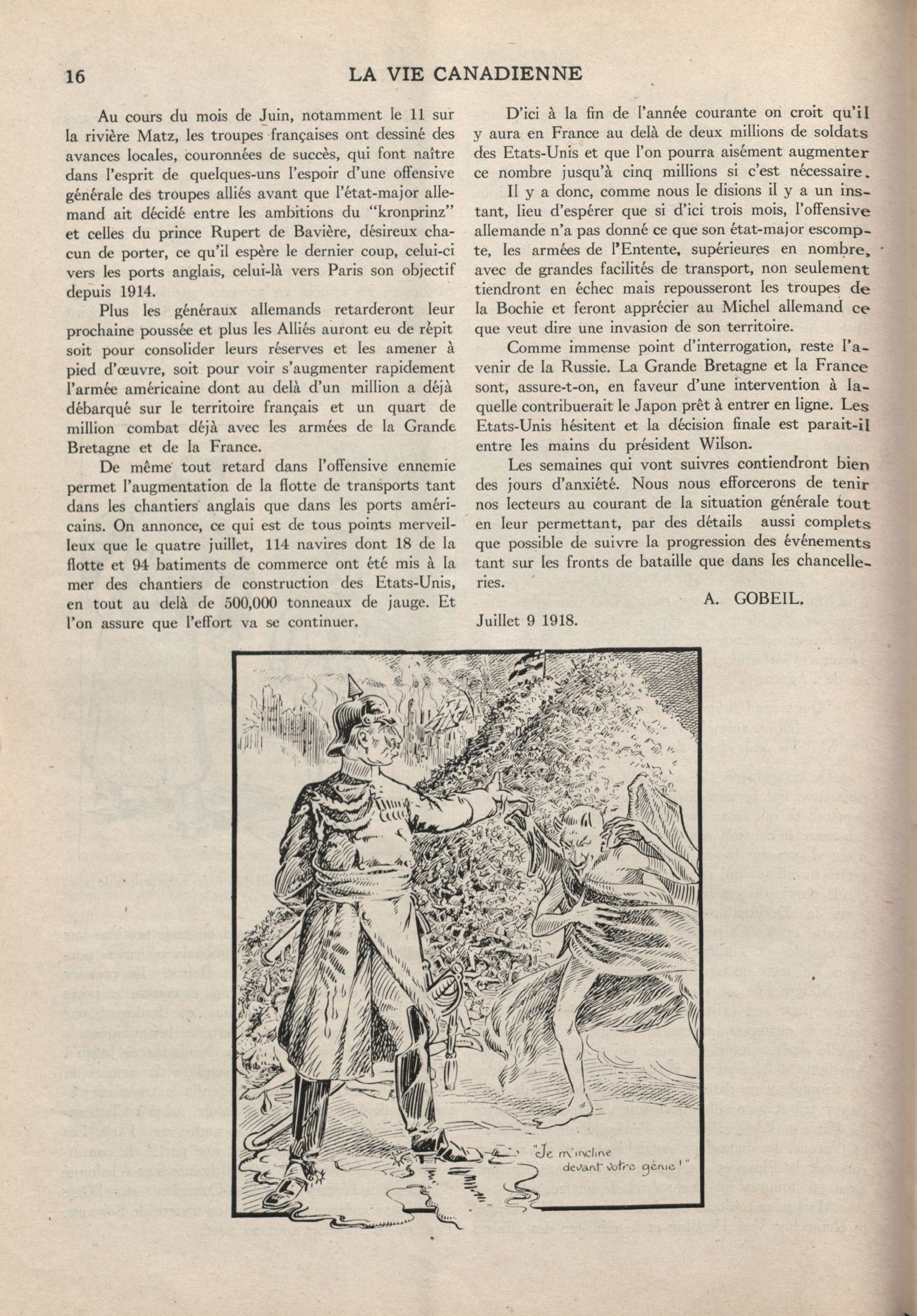 16 LA VIE CANADIENNE

Au cours du mois de Juin, notamment le 11 sur la rivière Matz, les troupes françaises ont dessiné des avances locales, couronnées de succès, qui font naître dans l'esprit de quelques-uns l'espoir d'une offensive générale des troupes alliés avant que l'état-major allemand ait décidé entre les ambitions du "kronprinz" et celles du prince Rupert de Bavière, désireux chacun de porter, ce qu'il espère le dernier coup, celui-ci vers les ports anglais, celui-là vers Paris son objectif depuis 1914.

Plus les généraux allemands retarderont leur prochaine poussée et plus les Alliés auront eu de répit soit pour consolider leurs réserves et les amener à pied d'œuvre, soit pour voir s'augmenter rapidement l'armée américaine dont au delà d'un million a déjà débarqué sur le territoire français et un quart de million combat déjà avec les armées de la Grande Bretagne et de la France.

De même tout retard dans l'offensive ennemie permet l'augmentation de la flotte de transports tant dans les chantiers anglais que dans les ports américains. On annonce, ce qui est de tous points merveilleux que le quatre juillet, 114 navires dont 18 de la flotte et 94 batiments de commerce ont été mis à la mer des chantiers de construction des Etats-Unis, en tout au delà de 500,000 tonneaux de jauge. Et l'on assure que l'effort va se continuer.

D'ici à la fin de l'année courante on croit qu'il y aura en France au delà de deux millions de soldats des Etats-Unis et que l'on pourra aisément augmenter ce nombre jusqu'à cinq millions si c'est nécessaire.

Il y a donc, comme nous le disions il y a un instant, lieu d'espérer que si d'ici trois mois, l'offensive allemande n'a pas donné ce que son état-major escompte, les armées de l'Entente, supérieures en nombre, avec de grandes facilités de transport, non seulement tiendront en échec mais repousseront les troupes de la Bochie et feront apprécier au Michel allemand ce que veut dire une invasion de son territoire.

Comme immense point d'interrogation, reste l'avenir de la Russie. La Grande Bretagne et la France sont, assure-t-on, en faveur d'une intervention à laquelle contribuerait le Japon prêt à entrer en ligne. Les Etats-Unis hésitent et la décision finale est parait-il entre les mains du président Wilson.

Les semaines qui vont suivres contiendront bien des jours d'anxiété. Nous nous efforcerons de tenir nos lecteurs au courant de la situation générale tout en leur permettant, par des détails aussi complets que possible de suivre la progression des événements tant sur les fronts de bataille que dans les chancelleries.

A. GOBEIL.

Juillet 9 1918.

"Je m'incline devant votre génie!"